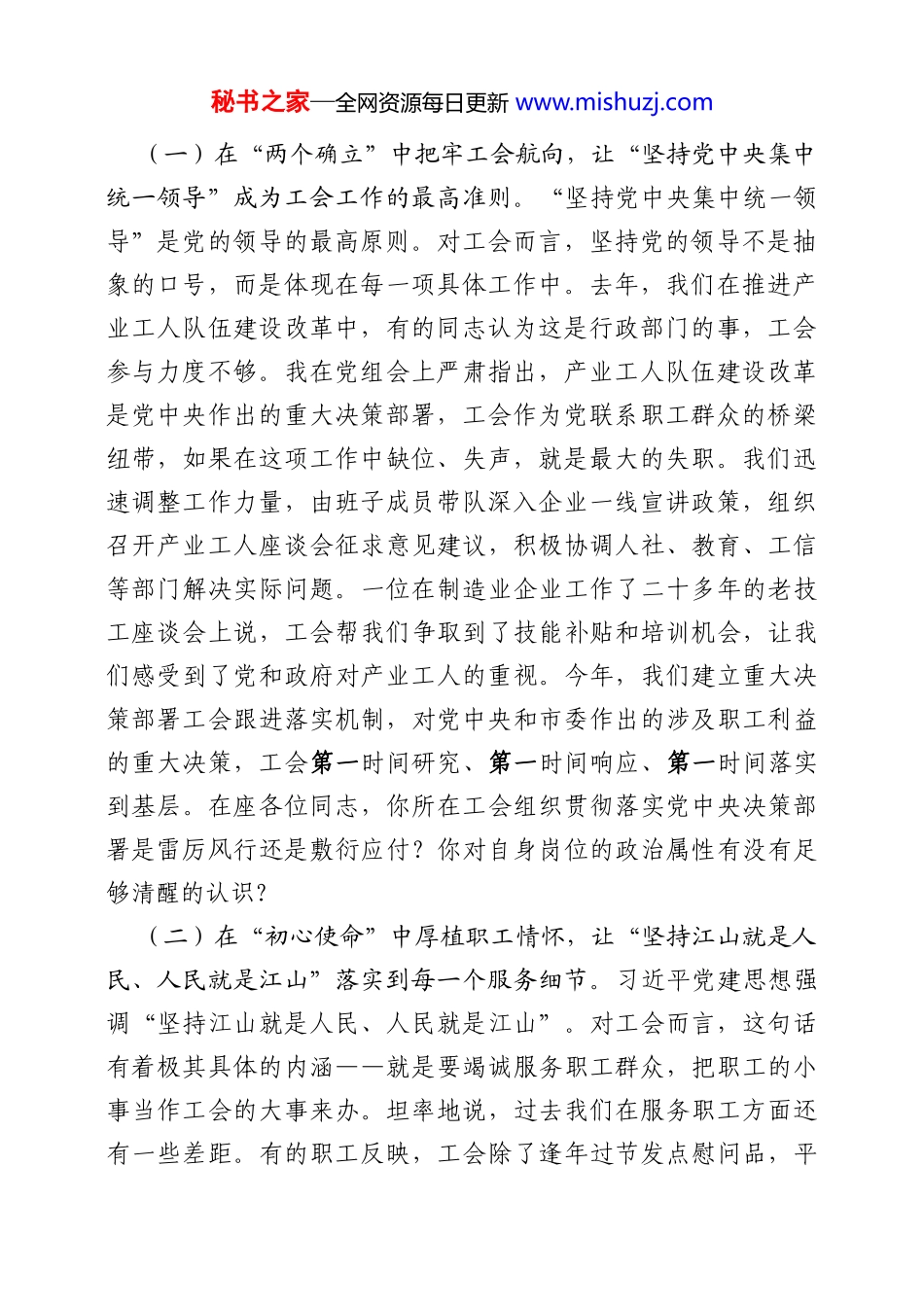 秘书之家—全网资源每日更新 www.mishuzj.com

（一）在“两个确立”中把牢工会航向，让“坚持党中央集中统一领导”成为工会工作的最高准则。“坚持党中央集中统一领导”是党的领导的最高原则。对工会而言，坚持党的领导不是抽象的口号，而是体现在每一项具体工作中。去年，我们在推进产业工人队伍建设改革中，有的同志认为这是行政部门的事，工会参与力度不够。我在党组会上严肃指出，产业工人队伍建设改革是党中央作出的重大决策部署，工会作为党联系职工群众的桥梁纽带，如果在这项工作中缺位、失声，就是最大的失职。我们迅速调整工作力量，由班子成员带队深入企业一线宣讲政策，组织召开产业工人座谈会征求意见建议，积极协调人社、教育、工信等部门解决实际问题。一位在制造业企业工作了二十多年的老技工座谈会上说，工会帮我们争取到了技能补贴和培训机会，让我们感受到了党和政府对产业工人的重视。今年，我们建立重大决策部署工会跟进落实机制，对党中央和市委作出的涉及职工利益的重大决策，工会第一时间研究、第一时间响应、第一时间落实到基层。在座各位同志，你所在工会组织贯彻落实党中央决策部署是雷厉风行还是敷衍应付？你对自身岗位的政治属性有没有足够清醒的认识？

（二）在“初心使命”中厚植职工情怀，让“坚持江山就是人民、人民就是江山”落实到每一个服务细节。习近平党建思想强调“坚持江山就是人民、人民就是江山”。对工会而言，这句话有着极其具体的内涵——就是要竭诚服务职工群众，把职工的小事当作工会的大事来办。坦率地说，过去我们在服务职工方面还有一些差距。有的职工反映，工会除了逢年过节发点慰问品，平